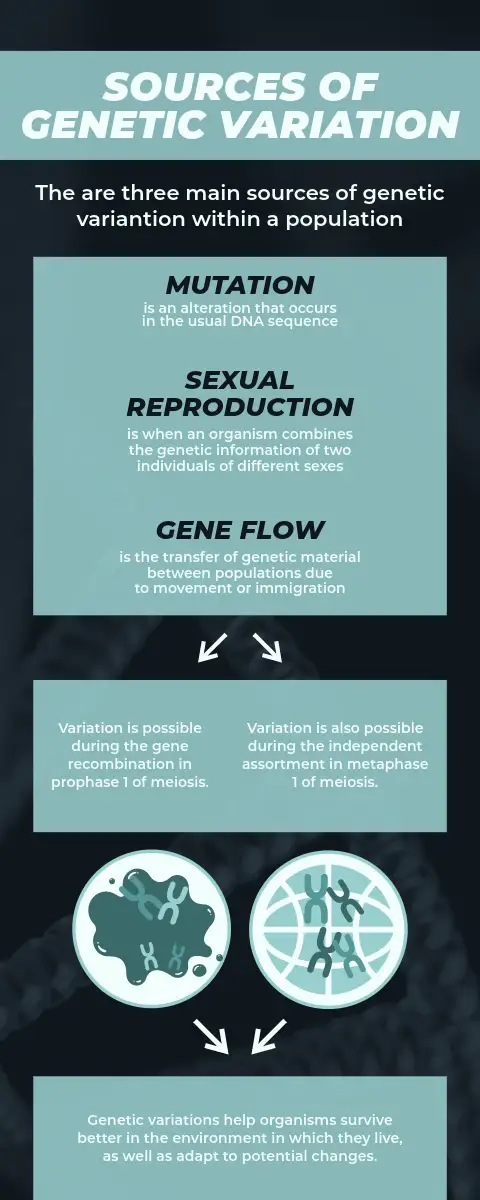 SOURCES OF GENETIC VARIATION

The are three main sources of genetic variantion within a population

MUTATION
is an alteration that occurs in the usual DNA sequence

SEXUAL REPRODUCTION
is when an organism combines the genetic information of two individuals of different sexes

GENE FLOW
is the transfer of genetic material between populations due to movement or immigration

Variation is possible during the gene recombination in prophase 1 of meiosis.

Variation is also possible during the independent assortment in metaphase 1 of meiosis.

Genetic variations help organisms survive better in the environment in which they live, as well as adapt to potential changes.